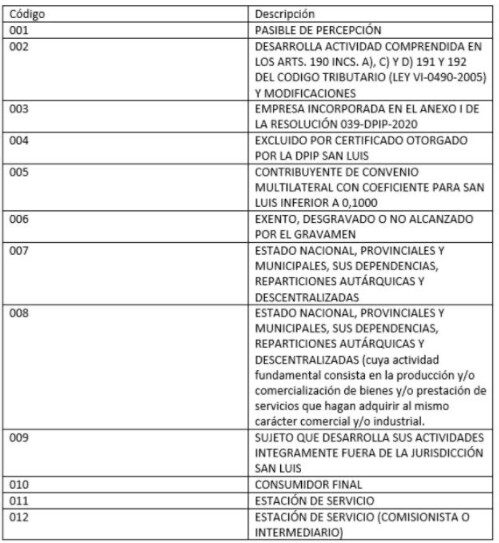 | Código | Descripción |
|---|---|
| 001 | PASIBLE DE PERCEPCIÓN |
| 002 | DESARROLLA ACTIVIDAD COMPRENDIDA EN LOS ARTS. 190 INCS. A), C) Y D) 191 Y 192 DEL CODIGO TRIBUTARIO (LEY VI-0490-2005) Y MODIFICACIONES |
| 003 | EMPRESA INCORPORADA EN EL ANEXO I DE LA RESOLUCIÓN 039-DPIP-2020 |
| 004 | EXCLUIDO POR CERTIFICADO OTORGADO POR LA DPIP SAN LUIS |
| 005 | CONTRIBUYENTE DE CONVENIO MULTILATERAL CON COEFICIENTE PARA SAN LUIS INFERIOR A 0,1000 |
| 006 | EXENTO, DESGRAVADO O NO ALCANZADO POR EL GRAVAMEN |
| 007 | ESTADO NACIONAL, PROVINCIALES Y MUNICIPALES, SUS DEPENDENCIAS, REPARTICIONES AUTÁRQUICAS Y DESCENTRALIZADAS |
| 008 | ESTADO NACIONAL, PROVINCIALES Y MUNICIPALES, SUS DEPENDENCIAS, REPARTICIONES AUTÁRQUICAS Y DESCENTRALIZADAS (cuya actividad fundamental consista en la producción y/o comercialización de bienes y/o prestación de servicios que hagan adquirir al mismo carácter comercial y/o industrial. |
| 009 | SUJETO QUE DESARROLLA SUS ACTIVIDADES INTEGRAMENTE FUERA DE LA JURISDICCIÓN SAN LUIS |
| 010 | CONSUMIDOR FINAL |
| 011 | ESTACIÓN DE SERVICIO |
| 012 | ESTACIÓN DE SERVICIO (COMISIONISTA O INTERMEDIARIO) |